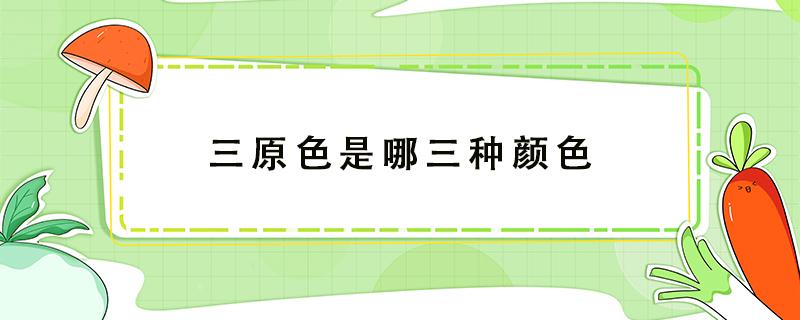 三原色是哪三种颜色